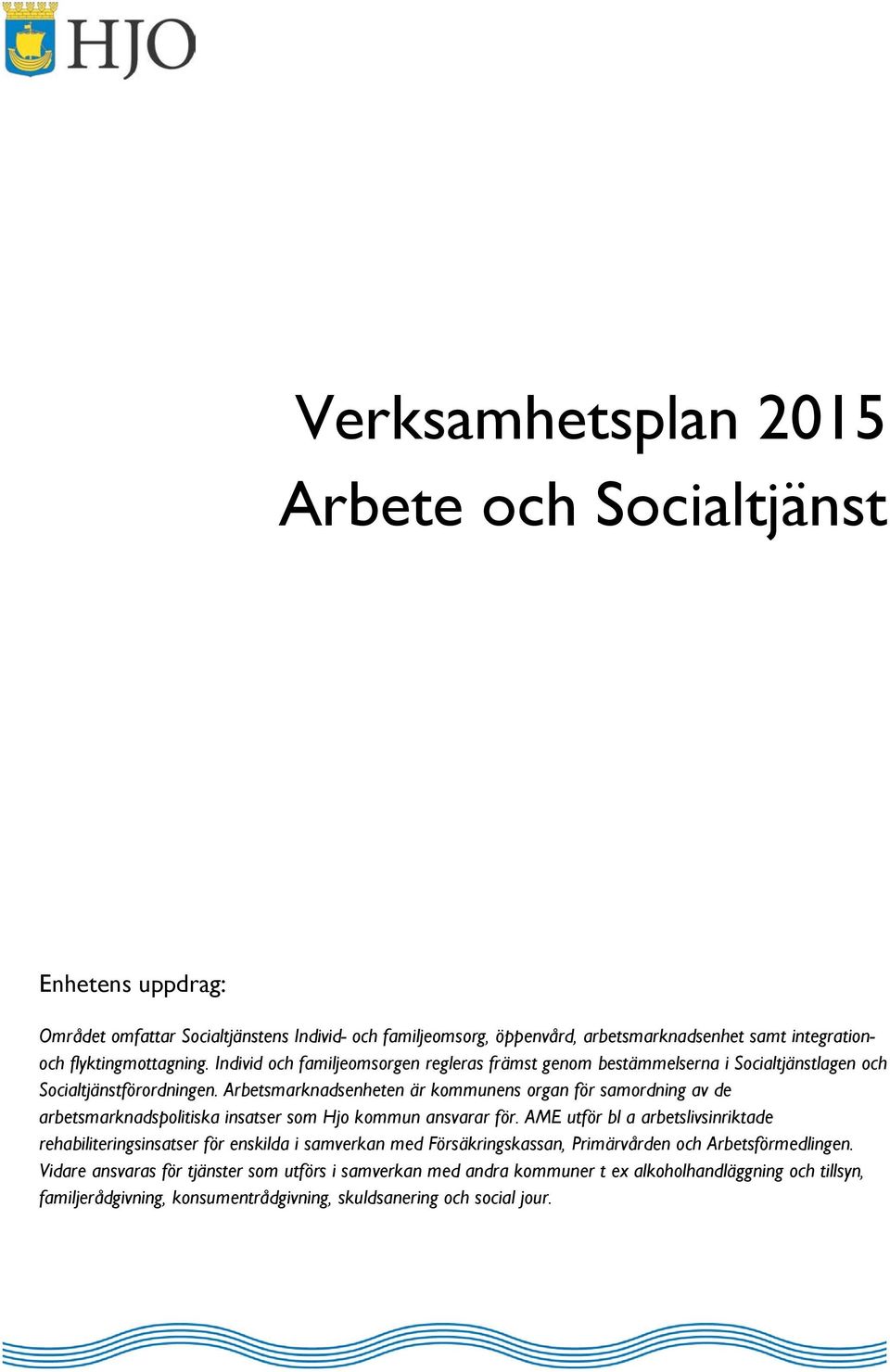 HJO

Verksamhetsplan 2015
Arbete och Socialtjänst

Enhetens uppdrag:

Området omfattar Socialtjänstens Individ- och familjeomsorg, öppenvård, arbetsmarknadsenhet samt integration- och flyktingmottagning. Individ och familjeomsorgen regleras främst genom bestämmelserna i Socialtjänstlagen och Socialtjänstförordningen. Arbetsmarknadsenheten är kommunens organ för samordning av de arbetsmarknadspolitiska insatser som Hjo kommun ansvarar för. AME utför bl a arbetslivsinriktade rehabiliteringsinsatser för enskilda i samverkan med Försäkringskassan, Primärvården och Arbetsförmedlingen. Vidare ansvaras för tjänster som utförs i samverkan med andra kommuner t ex alkoholhandläggning och tillsyn, familjerådgivning, konsumentrådgivning, skuldsanering och social jour.